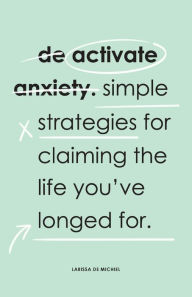 de activate anxiety. simple strategies for claiming the life you've longed for.

LARISSA DE MICHIEL